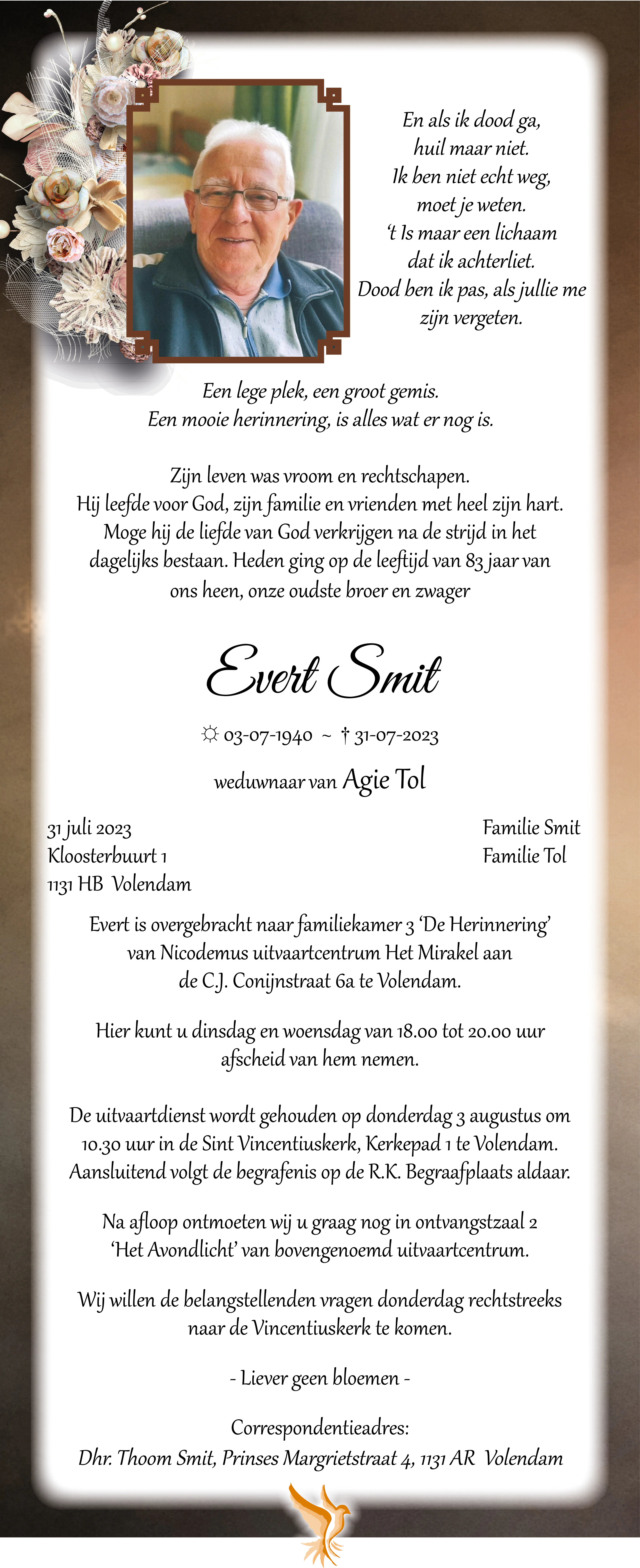 En als ik dood ga,
huil maar niet.
Ik ben niet echt weg,
moet je weten.
't Is maar een lichaam
dat ik achterliet.
Dood ben ik pas, als jullie me
zijn vergeten.

Een lege plek, een groot gemis.
Een mooie herinnering, is alles wat er nog is.

Zijn leven was vroom en rechtschapen.
Hij leefde voor God, zijn familie en vrienden met heel zijn hart.
Moge hij de liefde van God verkrijgen na de strijd in het dagelijks bestaan. Heden ging op de leeftijd van 83 jaar van ons heen, onze oudste broer en zwager

Evert Smit

☼ 03-07-1940 ~ † 31-07-2023

weduwnaar van Agie Tol

31 juli 2023
Kloosterbuurt 1
1131 HB Volendam

Familie Smit
Familie Tol

Evert is overgebracht naar familiekamer 3 'De Herinnering' van Nicodemus uitvaartcentrum Het Mirakel aan de C.J. Conijnstraat 6a te Volendam.

Hier kunt u dinsdag en woensdag van 18.00 tot 20.00 uur afscheid van hem nemen.

De uitvaartdienst wordt gehouden op donderdag 3 augustus om 10.30 uur in de Sint Vincentiuskerk, Kerkepad 1 te Volendam. Aansluitend volgt de begrafenis op de R.K. Begraafplaats aldaar.

Na afloop ontmoeten wij u graag nog in ontvangstzaal 2 'Het Avondlicht' van bovengenoemd uitvaartcentrum.

Wij willen de belangstellenden vragen donderdag rechtstreeks naar de Vincentiuskerk te komen.

- Liever geen bloemen -

Correspondentieadres:
Dhr. Thoom Smit, Prinses Margrietstraat 4, 1131 AR Volendam